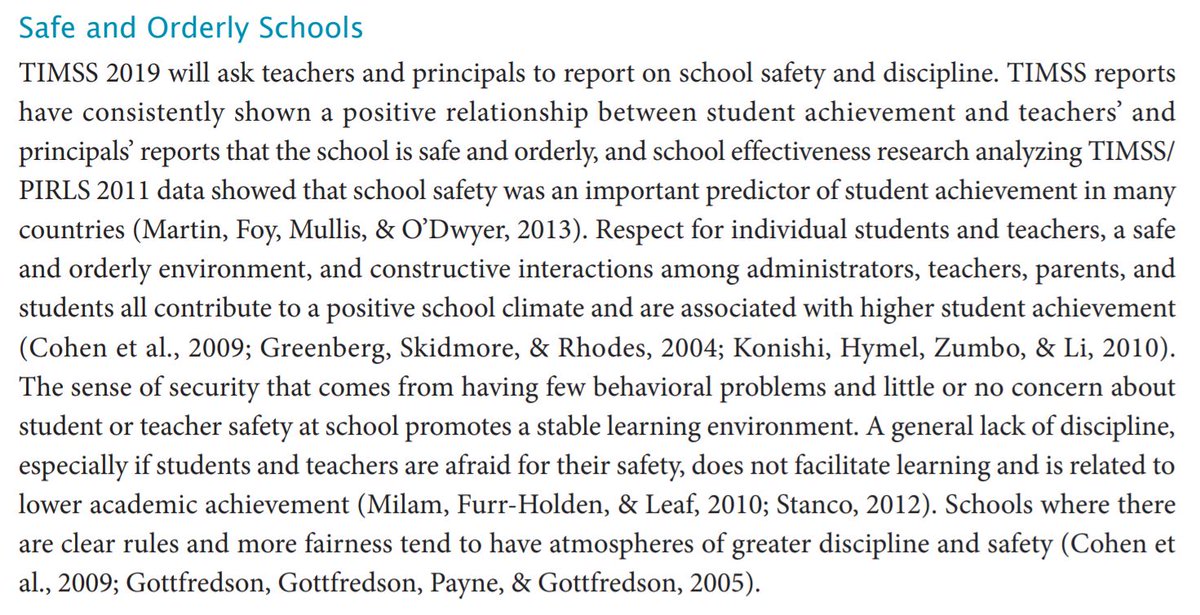 Safe and Orderly Schools

TIMSS 2019 will ask teachers and principals to report on school safety and discipline. TIMSS reports have consistently shown a positive relationship between student achievement and teachers' and principals' reports that the school is safe and orderly, and school effectiveness research analyzing TIMSS/PIRLS 2011 data showed that school safety was an important predictor of student achievement in many countries (Martin, Foy, Mullis, & O'Dwyer, 2013). Respect for individual students and teachers, a safe and orderly environment, and constructive interactions among administrators, teachers, parents, and students all contribute to a positive school climate and are associated with higher student achievement (Cohen et al., 2009; Greenberg, Skidmore, & Rhodes, 2004; Konishi, Hymel, Zumbo, & Li, 2010). The sense of security that comes from having few behavioral problems and little or no concern about student or teacher safety at school promotes a stable learning environment. A general lack of discipline, especially if students and teachers are afraid for their safety, does not facilitate learning and is related to lower academic achievement (Milam, Furr-Holden, & Leaf, 2010; Stanco, 2012). Schools where there are clear rules and more fairness tend to have atmospheres of greater discipline and safety (Cohen et al., 2009; Gottfredson, Gottfredson, Payne, & Gottfredson, 2005).